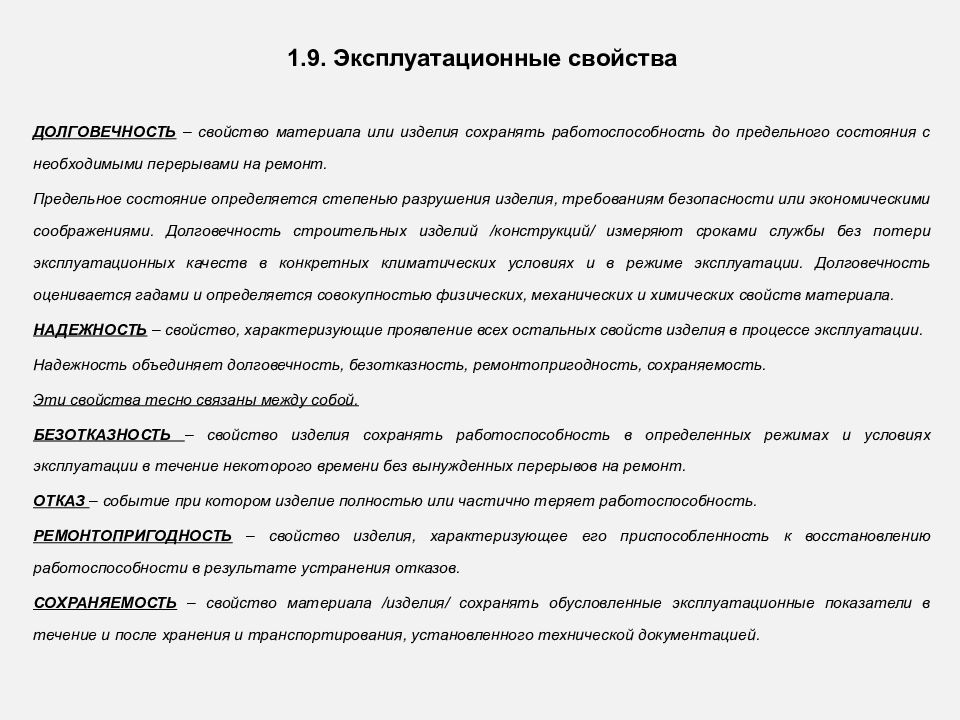 1.9. Эксплуатационные свойства

ДОЛГОВЕЧНОСТЬ – свойство материала или изделия сохранять работоспособность до предельного состояния с необходимыми перерывами на ремонт.

Предельное состояние определяется степенью разрушения изделия, требованиям безопасности или экономическими соображениями. Долговечность строительных изделий /конструкций/ измеряют сроками службы без потери эксплуатационных качеств в конкретных климатических условиях и в режиме эксплуатации. Долговечность оценивается гадами и определяется совокупностью физических, механических и химических свойств материала.

НАДЕЖНОСТЬ – свойство, характеризующие проявление всех остальных свойств изделия в процессе эксплуатации.

Надежность объединяет долговечность, безотказность, ремонтопригодность, сохраняемость.

Эти свойства тесно связаны между собой.

БЕЗОТКАЗНОСТЬ – свойство изделия сохранять работоспособность в определенных режимах и условиях эксплуатации в течение некоторого времени без вынужденных перерывов на ремонт.

ОТКАЗ – событие при котором изделие полностью или частично теряет работоспособность.

РЕМОНТОПРИГОДНОСТЬ – свойство изделия, характеризующее его приспособленность к восстановлению работоспособности в результате устранения отказов.

СОХРАНЯЕМОСТЬ – свойство материала /изделия/ сохранять обусловленные эксплуатационные показатели в течение и после хранения и транспортирования, установленного технической документацией.